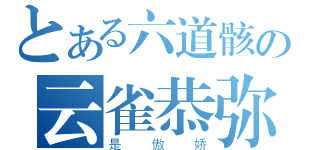 とある六道骸の
云雀恭弥
是 傲 娇